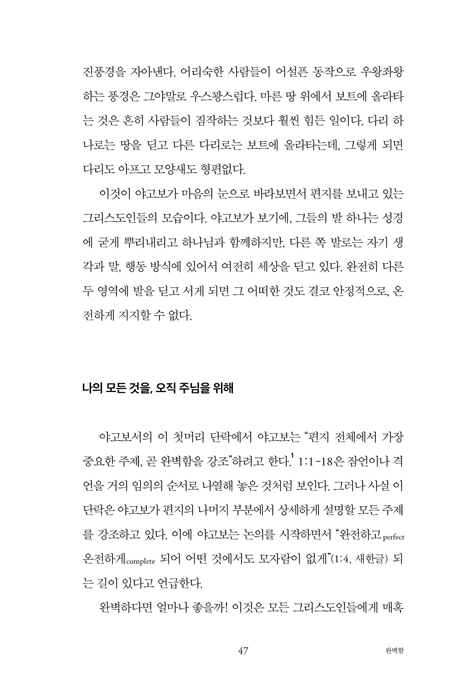 진풍경을 자아낸다. 어리숙한 사람들이 어설픈 동작으로 우왕좌왕하는 풍경은 그야말로 우스꽝스럽다. 마른 땅 위에서 보트에 올라타는 것은 흔히 사람들이 짐작하는 것보다 훨씬 힘든 일이다. 다리 하나로는 땅을 딛고 다른 다리로는 보트에 올라타는데, 그렇게 되면 다리도 아프고 모양새도 형편없다.

이것이 야고보가 마음의 눈으로 바라보면서 편지를 보내고 있는 그리스도인들의 모습이다. 야고보가 보기에, 그들의 발 하나는 성경에 굳게 뿌리내리고 하나님과 함께하지만, 다른 쪽 발로는 자기 생각과 말, 행동 방식에 있어서 여전히 세상을 딛고 있다. 완전히 다른 두 영역에 발을 딛고 서게 되면 그 어떠한 것도 결코 안정적으로, 온전하게 지지할 수 없다.

나의 모든 것을, 오직 주님을 위해

야고보서의 이 첫머리 단락에서 야고보는 "편지 전체에서 가장 중요한 주제, 곧 완벽함을 강조"하려고 한다.$^1$ 1:1-18은 잠언이나 격언을 거의 임의의 순서로 나열해 놓은 것처럼 보인다. 그러나 사실 이 단락은 야고보가 편지의 나머지 부분에서 상세하게 설명할 모든 주제를 강조하고 있다. 이에 야고보는 논의를 시작하면서 "완전하고perfect 온전하게complete 되어 어떤 것에서도 모자람이 없게"(1:4, 새한글) 되는 길이 있다고 언급한다.

완벽하다면 얼마나 좋을까! 이것은 모든 그리스도인들에게 매혹

47 완벽함